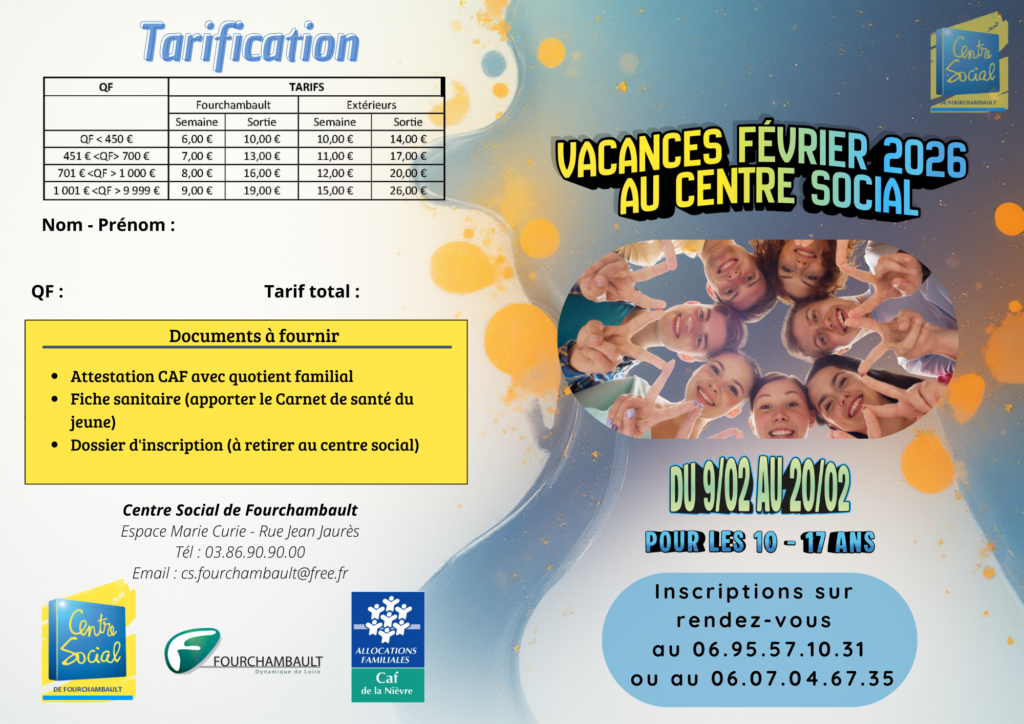 Tarification

| QF | TARIFS | | | |
|---|---|---|---|---|
| | Fourchambault | | Extérieurs | |
| | Semaine | Sortie | Semaine | Sortie |
| QF < 450 € | 6,00 € | 10,00 € | 10,00 € | 14,00 € |
| 451 € <QF> 700 € | 7,00 € | 13,00 € | 11,00 € | 17,00 € |
| 701 € <QF > 1 000 € | 8,00 € | 16,00 € | 12,00 € | 20,00 € |
| 1 001 € <QF > 9 999 € | 9,00 € | 19,00 € | 15,00 € | 26,00 € |

Nom - Prénom :

QF :

Tarif total :

Documents à fournir

• Attestation CAF avec quotient familial
• Fiche sanitaire (apporter le Carnet de santé du jeune)
• Dossier d'inscription (à retirer au centre social)

Centre Social de Fourchambault
Espace Marie Curie - Rue Jean Jaurès
Tél : 03.86.90.90.00
Email : cs.fourchambault@free.fr

Centre Social
DE FOURCHAMBAULT

FOURCHAMBAULT
Dynamique de Loire

ALLOCATIONS FAMILIALES
Caf
de la Nièvre

Centre Social
DE FOURCHAMBAULT

VACANCES FÉVRIER 2026
AU CENTRE SOCIAL

DU 9/02 AU 20/02

POUR LES 10 - 17 ANS

Inscriptions sur rendez-vous
au 06.95.57.10.31
ou au 06.07.04.67.35